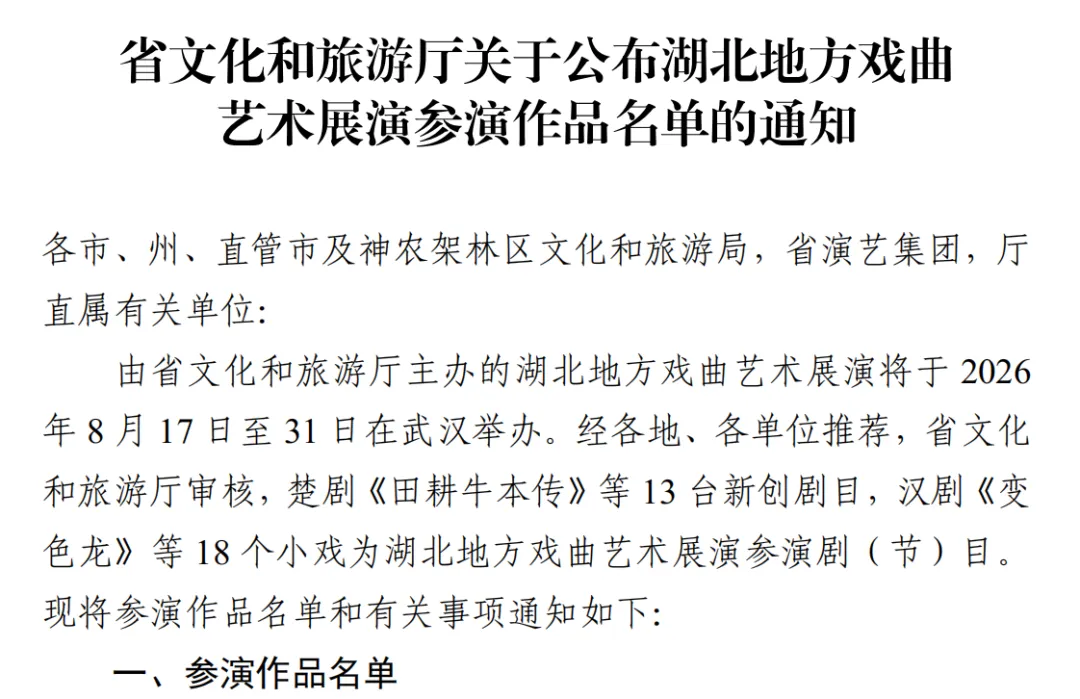 省文化和旅游厅关于公布湖北地方戏曲
艺术展演参演作品名单的通知

各市、州、直管市及神农架林区文化和旅游局，省演艺集团，厅直属有关单位:

由省文化和旅游厅主办的湖北地方戏曲艺术展演将于2026年8月17日至31日在武汉举办。经各地、各单位推荐，省文化和旅游厅审核，楚剧《田耕牛本传》等13台新创剧目，汉剧《变色龙》等18个小戏为湖北地方戏曲艺术展演参演剧（节）目。现将参演作品名单和有关事项通知如下:

一、参演作品名单